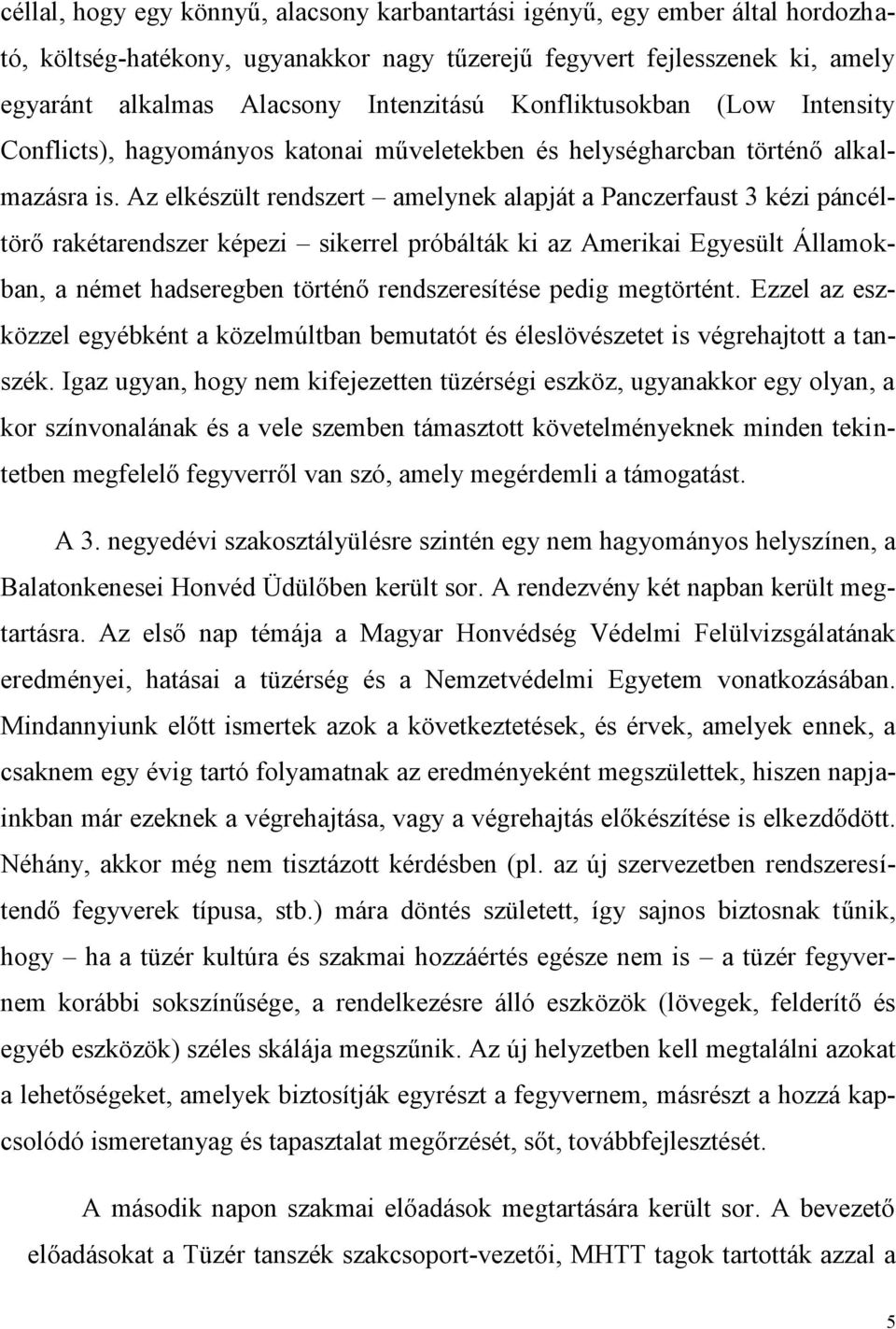 céllal, hogy egy könnyű, alacsony karbantartási igényű, egy ember által hordozható, költség-hatékony, ugyanakkor nagy tűzerejű fegyvert fejlesszenek ki, amely egyaránt alkalmas Alacsony Intenzitású Konfliktusokban (Low Intensity Conflicts), hagyományos katonai műveletekben és helységharcban történő alkalmazásra is. Az elkészült rendszert – amelynek alapját a Panczerfaust 3 kézi páncéltörő rakétarendszer képezi – sikerrel próbálták ki az Amerikai Egyesült Államokban, a német hadseregben történő rendszeresítése pedig megtörtént. Ezzel az eszközzel egyébként a közelmúltban bemutatót és éleslövészetet is végrehajtott a tanszék. Igaz ugyan, hogy nem kifejezetten tüzérségi eszköz, ugyanakkor egy olyan, a kor színvonalának és a vele szemben támasztott követelményeknek minden tekintetben megfelelő fegyverről van szó, amely megérdemli a támogatást.

A 3. negyedévi szakosztályülésre szintén egy nem hagyományos helyszínen, a Balatonkenesei Honvéd Üdülőben került sor. A rendezvény két napban került megtartásra. Az első nap témája a Magyar Honvédség Védelmi Felülvizsgálatának eredményei, hatásai a tüzérség és a Nemzetvédelmi Egyetem vonatkozásában. Mindannyiunk előtt ismertek azok a következtetések, és érvek, amelyek ennek, a csaknem egy évig tartó folyamatnak az eredményeként megszülettek, hiszen napjainkban már ezeknek a végrehajtása, vagy a végrehajtás előkészítése is elkezdődött. Néhány, akkor még nem tisztázott kérdésben (pl. az új szervezetben rendszeresítendő fegyverek típusa, stb.) mára döntés született, így sajnos biztosnak tűnik, hogy – ha a tüzér kultúra és szakmai hozzáértés egésze nem is – a tüzér fegyvernem korábbi sokszínűsége, a rendelkezésre álló eszközök (lövegek, felderítő és egyéb eszközök) széles skálája megszűnik. Az új helyzetben kell megtalálni azokat a lehetőségeket, amelyek biztosítják egyrészt a fegyvernem, másrészt a hozzá kapcsolódó ismeretanyag és tapasztalat megőrzését, sőt, továbbfejlesztését.

A második napon szakmai előadások megtartására került sor. A bevezető előadásokat a Tüzér tanszék szakcsoport-vezetői, MHTT tagok tartották azzal a

5